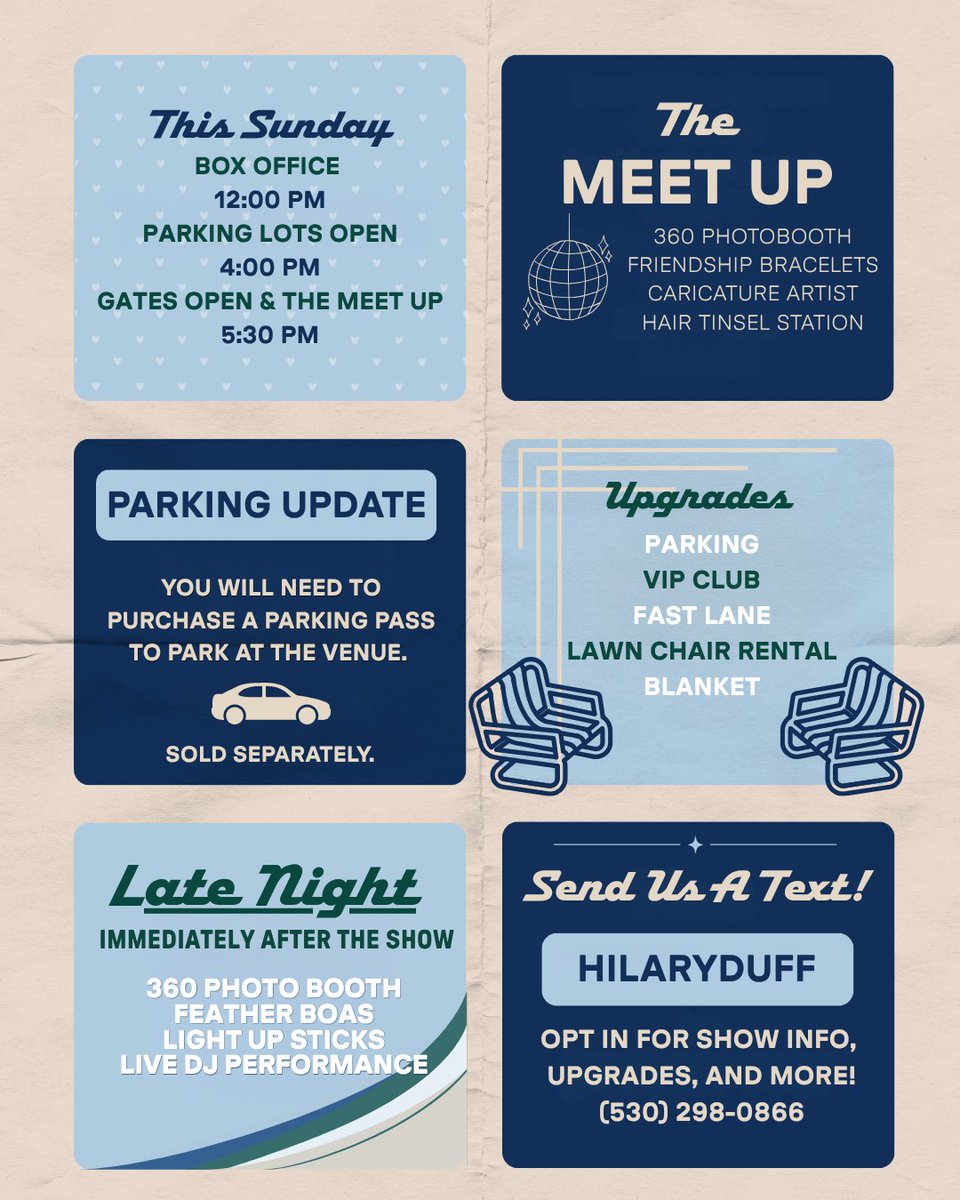 This Sunday
BOX OFFICE
12:00 PM
PARKING LOTS OPEN
4:00 PM
GATES OPEN & THE MEET UP
5:30 PM

The
MEET UP
360 PHOTOBOOTH
FRIENDSHIP BRACELETS
CARICATURE ARTIST
HAIR TINSEL STATION

PARKING UPDATE

YOU WILL NEED TO PURCHASE A PARKING PASS TO PARK AT THE VENUE.

SOLD SEPARATELY.

Upgrades
PARKING
VIP CLUB
FAST LANE
LAWN CHAIR RENTAL
BLANKET

Late Night
IMMEDIATELY AFTER THE SHOW

360 PHOTO BOOTH
FEATHER BOAS
LIGHT UP STICKS
LIVE DJ PERFORMANCE

Send Us A Text!
HILARYDUFF
OPT IN FOR SHOW INFO, UPGRADES, AND MORE!
(530) 298-0866